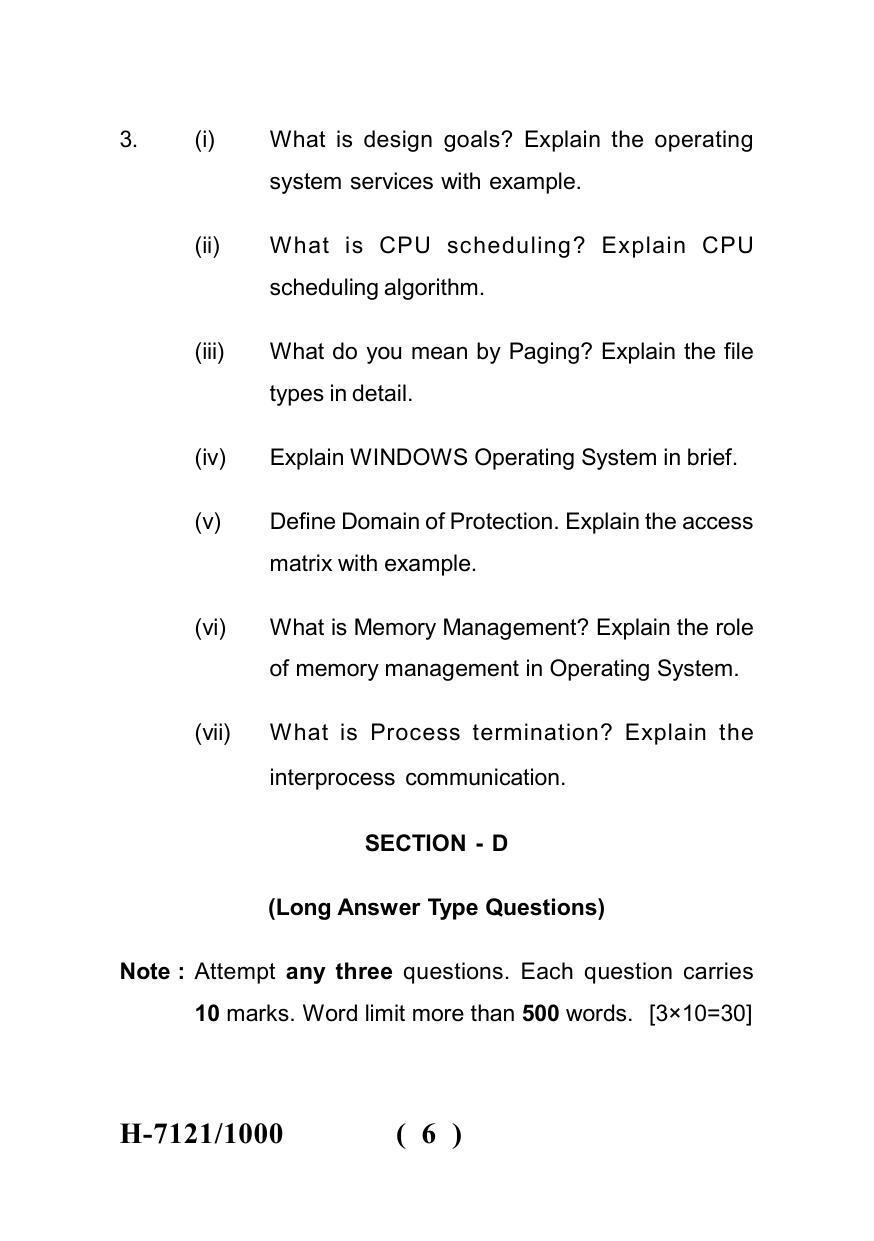 3. (i) What is design goals? Explain the operating system services with example.

(ii) What is CPU scheduling? Explain CPU scheduling algorithm.

(iii) What do you mean by Paging? Explain the file types in detail.

(iv) Explain WINDOWS Operating System in brief.

(v) Define Domain of Protection. Explain the access matrix with example.

(vi) What is Memory Management? Explain the role of memory management in Operating System.

(vii) What is Process termination? Explain the interprocess communication.

SECTION - D

(Long Answer Type Questions)

Note : Attempt any three questions. Each question carries 10 marks. Word limit more than 500 words. [3×10=30]

H-7121/1000 ( 6 )